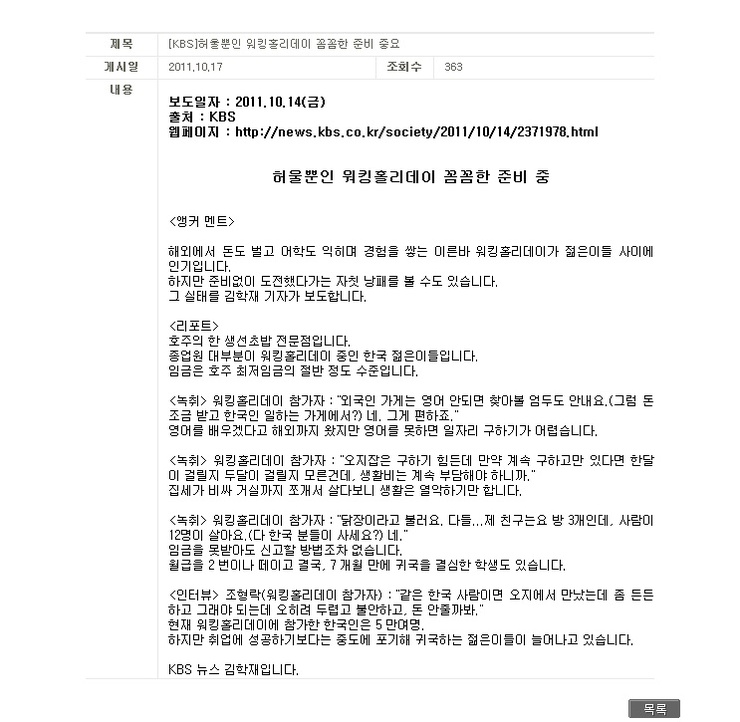 | 제목 | [KBS]허울뿐인 워킹홀리데이 꼼꼼한 준비 중요 | | |
|---|---|---|---|
| 게시일 | 2011.10.17 | 조회수 | 363 |

내용

보도일자 : 2011.10.14(금)
출처 : KBS
웹페이지 : http://news.kbs.co.kr/society/2011/10/14/2371978.html

허울뿐인 워킹홀리데이 꼼꼼한 준비 중

<앵커 멘트>

해외에서 돈도 벌고 어학도 익히며 경험을 쌓는 이른바 워킹홀리데이가 젊은이들 사이에 인기입니다.
하지만 준비없이 도전했다가는 자칫 낭패를 볼 수도 있습니다.
그 실태를 김학재 기자가 보도합니다.

<리포트>
호주의 한 생선초밥 전문점입니다.
종업원 대부분이 워킹홀리데이 중인 한국 젊은이들입니다.
임금은 호주 최저임금의 절반 정도 수준입니다.

<녹취> 워킹홀리데이 참가자 : "외국인 가게는 영어 안되면 찾아볼 엄두도 안내요.(그럼 돈 조금 받고 한국인 일하는 가게에서?) 네. 그게 편하죠."
영어를 배우겠다고 해외까지 왔지만 영어를 못하면 일자리 구하기가 어렵습니다.

<녹취> 워킹홀리데이 참가자 : "오지잡은 구하기 힘든데 만약 계속 구하고만 있다면 한달이 걸릴지 두달이 걸릴지 모른건데, 생활비는 계속 부담해야 하니까."
집세가 비싸 거실까지 쪼개서 살다보니 생활은 열악하기만 합니다.

<녹취> 워킹홀리데이 참가자 : "닭장이라고 불러요. 다들...제 친구는요 방 3개인데, 사람이 12명이 살아요.(다 한국 분들이 사세요?) 네."
임금을 못받아도 신고할 방법조차 없습니다.
월급을 2 번이나 떼이고 결국, 7 개월 만에 귀국을 결심한 학생도 있습니다.

<인터뷰> 조형락(워킹홀리데이 참가자) : "같은 한국 사람이면 오지에서 만났는데 좀 든든하고 그래야 되는데 오히려 두렵고 불안하고, 돈 안줄까봐."
현재 워킹홀리데이에 참가한 한국인은 5 만여명.
하지만 취업에 성공하기보다는 중도에 포기해 귀국하는 젊은이들이 늘어나고 있습니다.

KBS 뉴스 김학재입니다.

목록